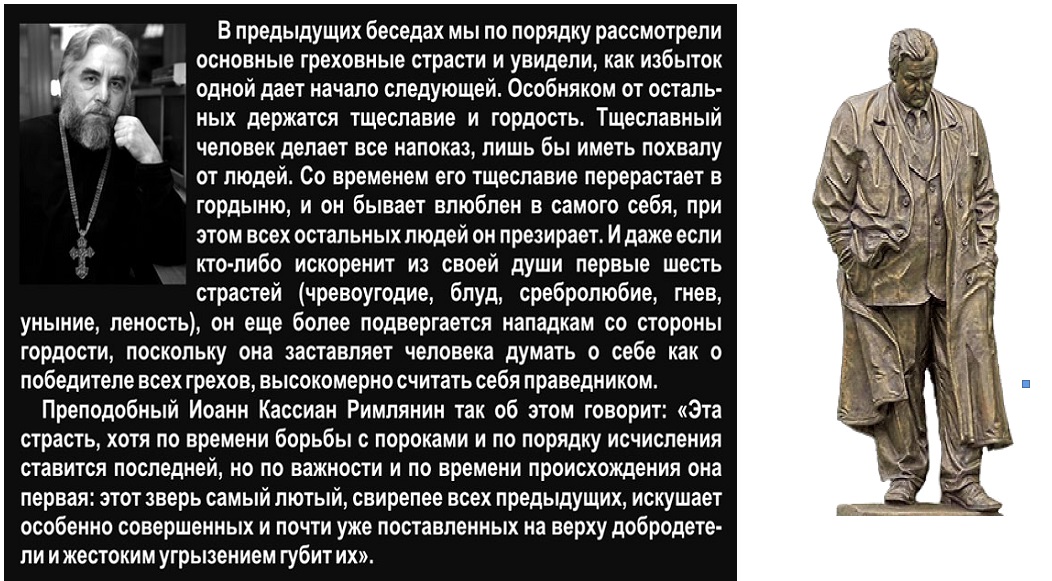 В предыдущих беседах мы по порядку рассмотрели основные греховные страсти и увидели, как избыток одной дает начало следующей. Особняком от остальных держатся тщеславие и гордость. Тщеславный человек делает все напоказ, лишь бы иметь похвалу от людей. Со временем его тщеславие перерастает в гордыню, и он бывает влюблен в самого себя, при этом всех остальных людей он презирает. И даже если кто-либо искоренит из своей души первые шесть страстей (чревоугодие, блуд, сребролюбие, гнев, уныние, леность), он еще более подвергается нападкам со стороны гордости, поскольку она заставляет человека думать о себе как о победителе всех грехов, высокомерно считать себя праведником.

Преподобный Иоанн Кассиан Римлянин так об этом говорит: «Эта страсть, хотя по времени борьбы с пороками и по порядку исчисления ставится последней, но по важности и по времени происхождения она первая: этот зверь самый лютый, свирепее всех предыдущих, искушает особенно совершенных и почти уже поставленных на верху добродетели и жестоким угрызением губит их».